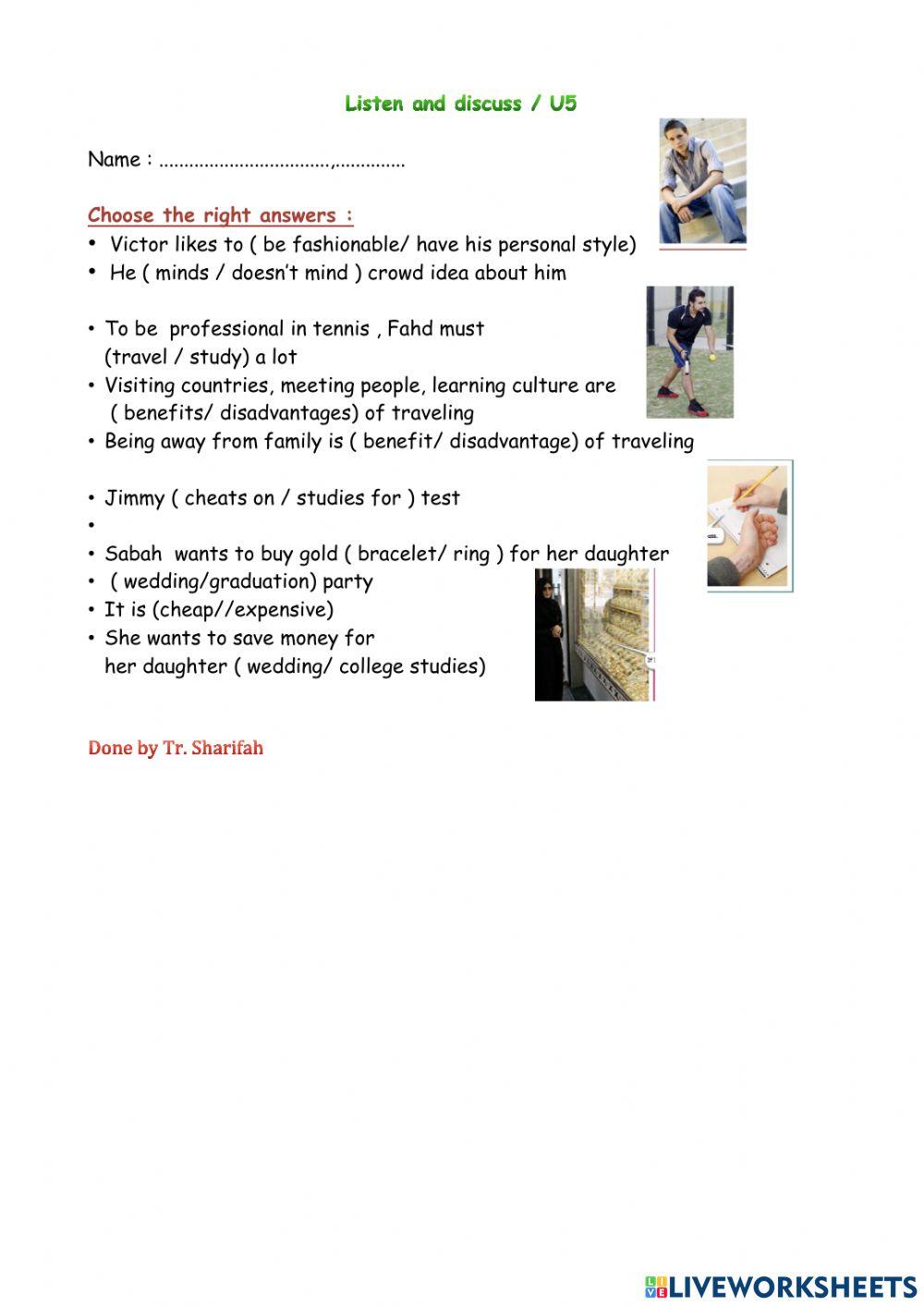 Listen and discuss / U5

Name : ................................,.............

Choose the right answers :

• Victor likes to ( be fashionable/ have his personal style)
• He ( minds / doesn't mind ) crowd idea about him

• To be professional in tennis , Fahd must (travel / study) a lot
• Visiting countries, meeting people, learning culture are ( benefits/ disadvantages) of traveling
• Being away from family is ( benefit/ disadvantage) of traveling

• Jimmy ( cheats on / studies for ) test
•
• Sabah wants to buy gold ( bracelet/ ring ) for her daughter
• ( wedding/graduation) party
• It is (cheap//expensive)
• She wants to save money for her daughter ( wedding/ college studies)

Done by Tr. Sharifah

LIVEWORKSHEETS